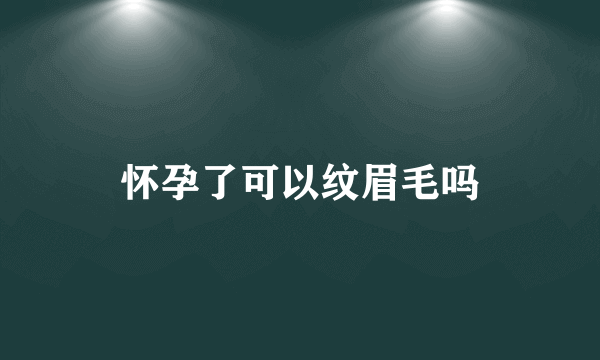 怀孕了可以纹眉毛吗